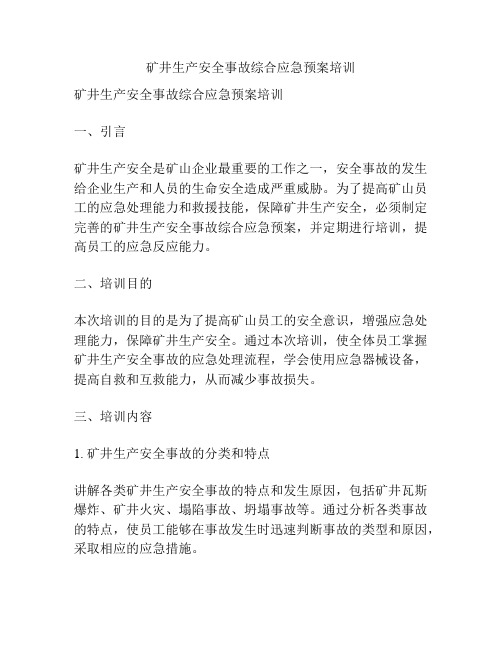 矿井生产安全事故综合应急预案培训

矿井生产安全事故综合应急预案培训

一、引言

矿井生产安全是矿山企业最重要的工作之一，安全事故的发生给企业生产和人员的生命安全造成严重威胁。为了提高矿山员工的应急处理能力和救援技能，保障矿井生产安全，必须制定完善的矿井生产安全事故综合应急预案，并定期进行培训，提高员工的应急反应能力。

二、培训目的

本次培训的目的是为了提高矿山员工的安全意识，增强应急处理能力，保障矿井生产安全。通过本次培训，使全体员工掌握矿井生产安全事故的应急处理流程，学会使用应急器械设备，提高自救和互救能力，从而减少事故损失。

三、培训内容

1. 矿井生产安全事故的分类和特点

讲解各类矿井生产安全事故的特点和发生原因，包括矿井瓦斯爆炸、矿井火灾、塌陷事故、坍塌事故等。通过分析各类事故的特点，使员工能够在事故发生时迅速判断事故的类型和原因，采取相应的应急措施。